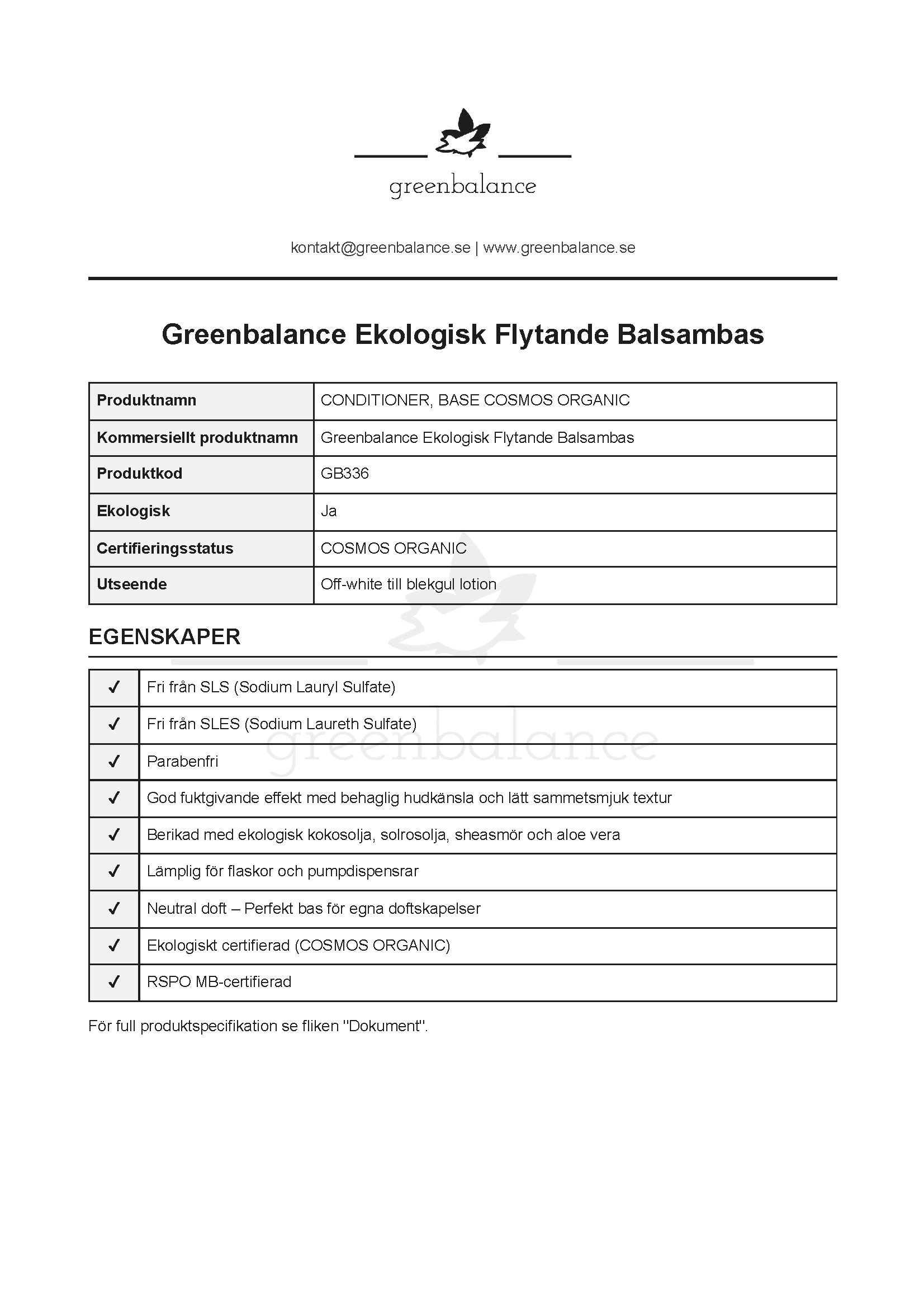 greenbalance

kontakt@greenbalance.se | www.greenbalance.se

Greenbalance Ekologisk Flytande Balsambas

| Produktnamn | CONDITIONER, BASE COSMOS ORGANIC |
|---|---|
| Kommersiellt produktnamn | Greenbalance Ekologisk Flytande Balsambas |
| Produktkod | GB336 |
| Ekologisk | Ja |
| Certifieringsstatus | COSMOS ORGANIC |
| Utseende | Off-white till blekgul lotion |

EGENSKAPER

| ✓ | Fri från SLS (Sodium Lauryl Sulfate) |
|---|---|
| ✓ | Fri från SLES (Sodium Laureth Sulfate) |
| ✓ | Parabenfri |
| ✓ | God fuktgivande effekt med behaglig hudkänsla och lätt sammetsmjuk textur |
| ✓ | Berikad med ekologisk kokosolja, solrosolja, sheasmör och aloe vera |
| ✓ | Lämplig för flaskor och pumpdispensrar |
| ✓ | Neutral doft – Perfekt bas för egna doftskapelser |
| ✓ | Ekologiskt certifierad (COSMOS ORGANIC) |
| ✓ | RSPO MB-certifierad |

För full produktspecifikation se fliken "Dokument".

greenbalance